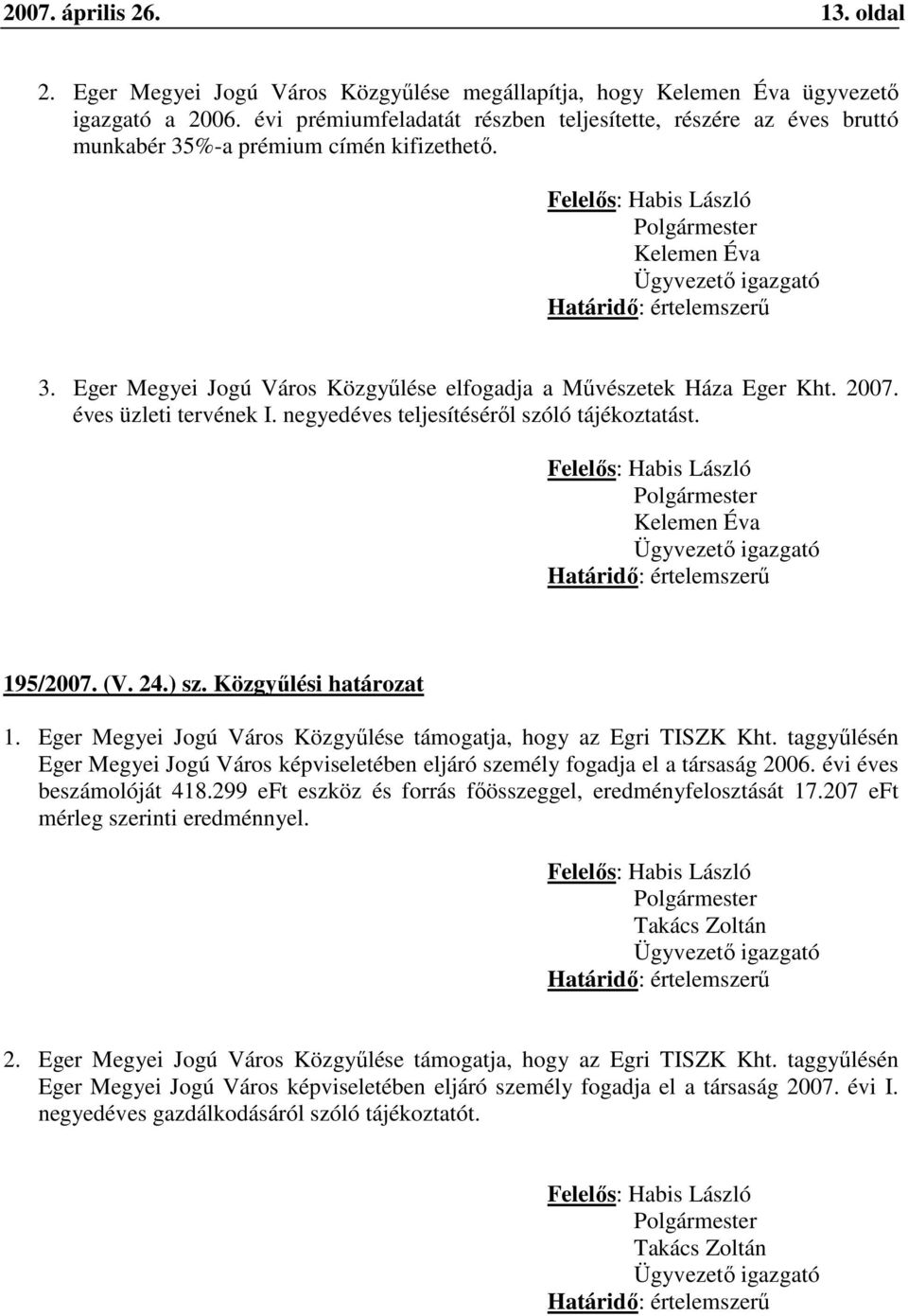 2007. április 26. 13. oldal

2. Eger Megyei Jogú Város Közgyűlése megállapítja, hogy Kelemen Éva ügyvezető igazgató a 2006. évi prémiumfeladatát részben teljesítette, részére az éves bruttó munkabér 35%-a prémium címén kifizethető.

Felelős: Habis László
Polgármester
Kelemen Éva
Ügyvezető igazgató
Határidő: értelemszerű

3. Eger Megyei Jogú Város Közgyűlése elfogadja a Művészetek Háza Eger Kht. 2007. éves üzleti tervének I. negyedéves teljesítéséről szóló tájékoztatást.

Felelős: Habis László
Polgármester
Kelemen Éva
Ügyvezető igazgató
Határidő: értelemszerű

195/2007. (V. 24.) sz. Közgyűlési határozat

1. Eger Megyei Jogú Város Közgyűlése támogatja, hogy az Egri TISZK Kht. taggyűlésén Eger Megyei Jogú Város képviseletében eljáró személy fogadja el a társaság 2006. évi éves beszámolóját 418.299 eFt eszköz és forrás főösszeggel, eredményfelosztását 17.207 eFt mérleg szerinti eredménnyel.

Felelős: Habis László
Polgármester
Takács Zoltán
Ügyvezető igazgató
Határidő: értelemszerű

2. Eger Megyei Jogú Város Közgyűlése támogatja, hogy az Egri TISZK Kht. taggyűlésén Eger Megyei Jogú Város képviseletében eljáró személy fogadja el a társaság 2007. évi I. negyedéves gazdálkodásáról szóló tájékoztatót.

Felelős: Habis László
Polgármester
Takács Zoltán
Ügyvezető igazgató
Határidő: értelemszerű